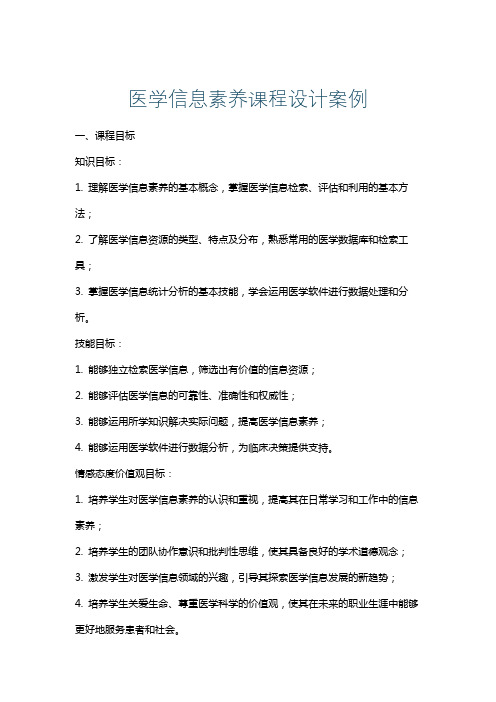 医学信息素养课程设计案例

一、课程目标

知识目标：

1. 理解医学信息素养的基本概念，掌握医学信息检索、评估和利用的基本方法；

2. 了解医学信息资源的类型、特点及分布，熟悉常用的医学数据库和检索工具；

3. 掌握医学信息统计分析的基本技能，学会运用医学软件进行数据处理和分析。

技能目标：

1. 能够独立检索医学信息，筛选出有价值的信息资源；

2. 能够评估医学信息的可靠性、准确性和权威性；

3. 能够运用所学知识解决实际问题，提高医学信息素养；

4. 能够运用医学软件进行数据分析，为临床决策提供支持。

情感态度价值观目标：

1. 培养学生对医学信息素养的认识和重视，提高其在日常学习和工作中的信息素养；

2. 培养学生的团队协作意识和批判性思维，使其具备良好的学术道德观念；

3. 激发学生对医学信息领域的兴趣，引导其探索医学信息发展的新趋势；

4. 培养学生关爱生命、尊重医学科学的价值观，使其在未来的职业生涯中能够更好地服务患者和社会。